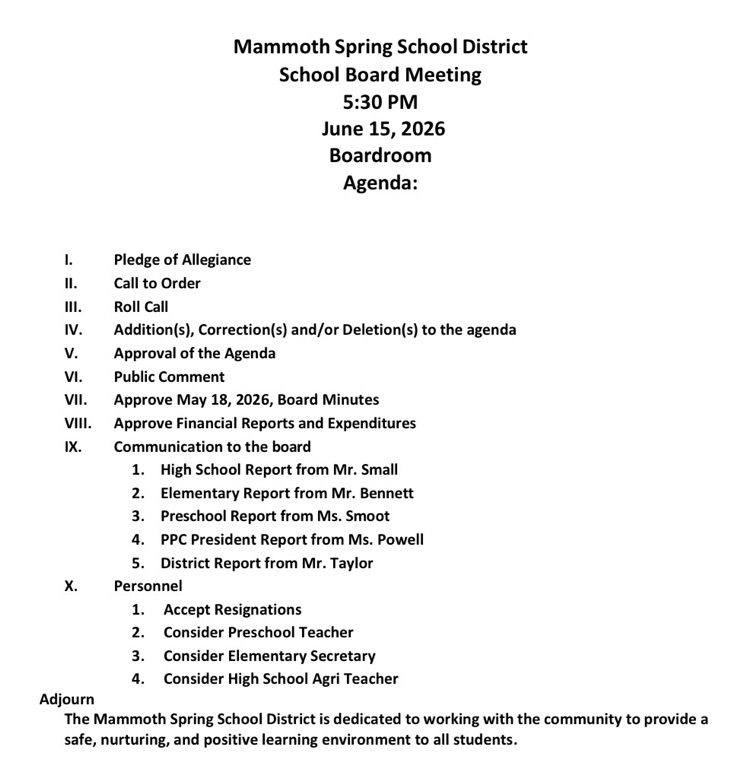 Mammoth Spring School District
School Board Meeting
5:30 PM
June 15, 2026
Boardroom
Agenda:

I. Pledge of Allegiance
II. Call to Order
III. Roll Call
IV. Addition(s), Correction(s) and/or Deletion(s) to the agenda
V. Approval of the Agenda
VI. Public Comment
VII. Approve May 18, 2026, Board Minutes
VIII. Approve Financial Reports and Expenditures
IX. Communication to the board
1. High School Report from Mr. Small
2. Elementary Report from Mr. Bennett
3. Preschool Report from Ms. Smoot
4. PPC President Report from Ms. Powell
5. District Report from Mr. Taylor
X. Personnel
1. Accept Resignations
2. Consider Preschool Teacher
3. Consider Elementary Secretary
4. Consider High School Agri Teacher
Adjourn
The Mammoth Spring School District is dedicated to working with the community to provide a safe, nurturing, and positive learning environment to all students.